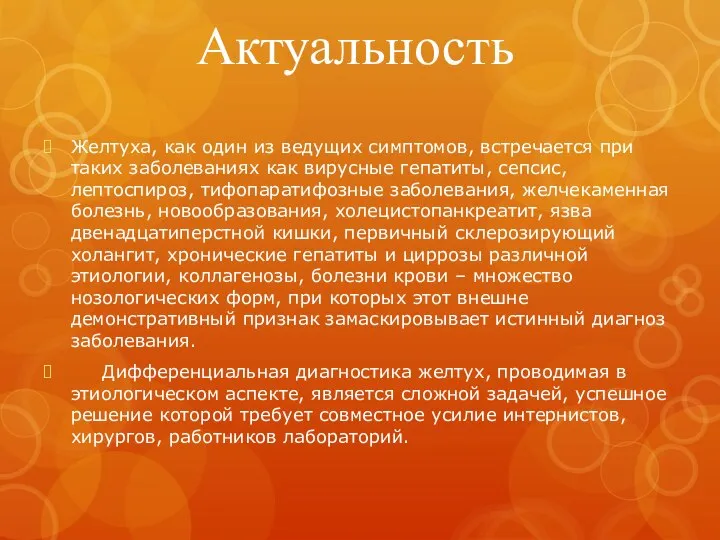 Актуальность

Желтуха, как один из ведущих симптомов, встречается при таких заболеваниях как вирусные гепатиты, сепсис, лептоспироз, тифопаратифозные заболевания, желчекаменная болезнь, новообразования, холецистопанкреатит, язва двенадцатиперстной кишки, первичный склерозирующий холангит, хронические гепатиты и циррозы различной этиологии, коллагенозы, болезни крови – множество нозологических форм, при которых этот внешне демонстративный признак замаскировывает истинный диагноз заболевания.

Дифференциальная диагностика желтух, проводимая в этиологическом аспекте, является сложной задачей, успешное решение которой требует совместное усилие интернистов, хирургов, работников лабораторий.